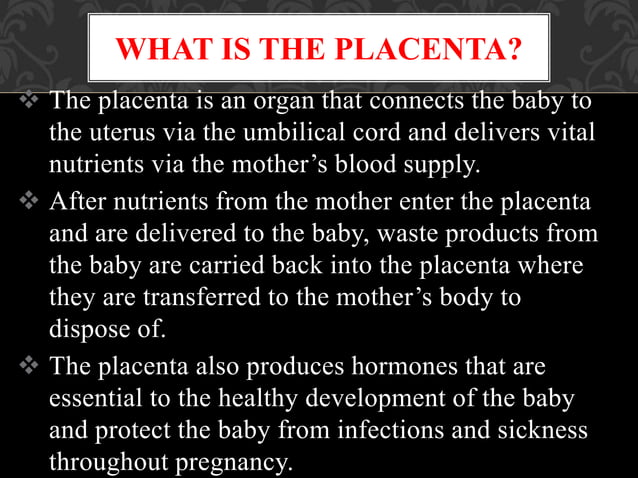 WHAT IS THE PLACENTA?

❖ The placenta is an organ that connects the baby to the uterus via the umbilical cord and delivers vital nutrients via the mother's blood supply.

❖ After nutrients from the mother enter the placenta and are delivered to the baby, waste products from the baby are carried back into the placenta where they are transferred to the mother's body to dispose of.

❖ The placenta also produces hormones that are essential to the healthy development of the baby and protect the baby from infections and sickness throughout pregnancy.